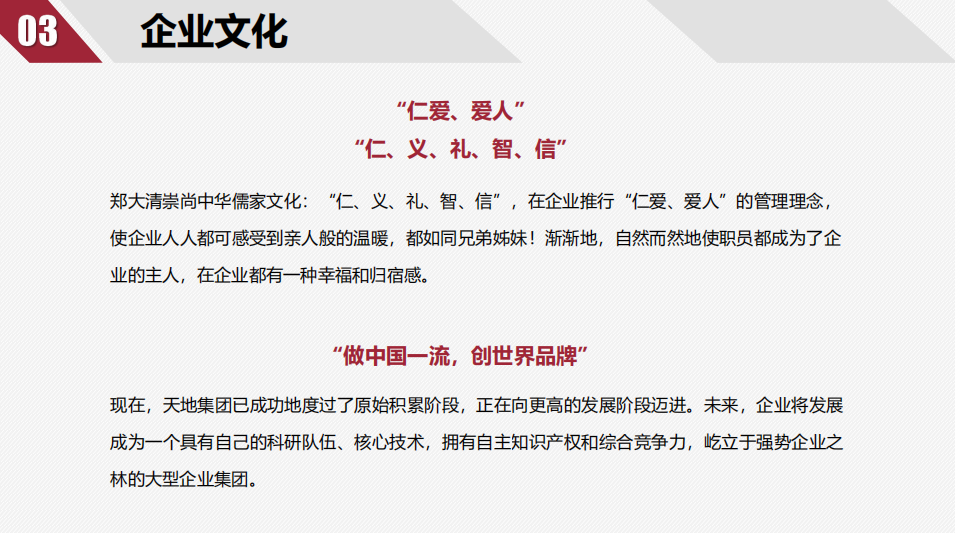 03

企业文化

“仁爱、爱人”

“仁、义、礼、智、信”

郑大清崇尚中华儒家文化：“仁、义、礼、智、信”，在企业推行“仁爱、爱人”的管理理念，使企业人人都可感受到亲人般的温暖，都如同兄弟姊妹！渐渐地，自然而然地使职员都成为了企业的主人，在企业都有一种幸福和归宿感。

“做中国一流，创世界品牌”

现在，天地集团已成功地度过了原始积累阶段，正在向更高的发展阶段迈进。未来，企业将发展成为一个具有自己的科研队伍、核心技术，拥有自主知识产权和综合竞争力，屹立于强势企业之林的大型企业集团。